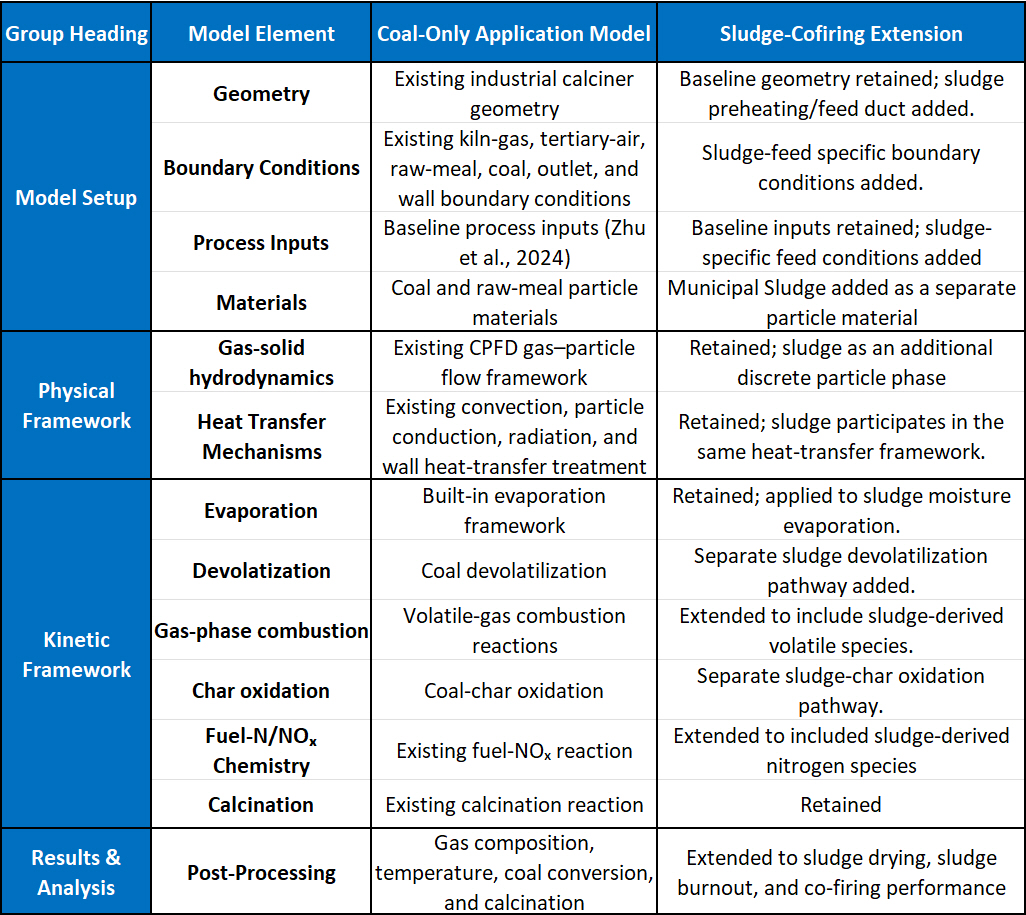 | Group Heading | Model Element | Coal-Only Application Model | Sludge-Cofiring Extension |
|---|---|---|---|
| Model Setup | Geometry | Existing industrial calciner geometry | Baseline geometry retained; sludge preheating/feed duct added. |
|  | Boundary Conditions | Existing kiln-gas, tertiary-air, raw-meal, coal, outlet, and wall boundary conditions | Sludge-feed specific boundary conditions added. |
|  | Process Inputs | Baseline process inputs (Zhu et al., 2024) | Baseline inputs retained; sludge-specific feed conditions added |
|  | Materials | Coal and raw-meal particle materials | Municipal Sludge added as a separate particle material |
| Physical Framework | Gas-solid hydrodynamics | Existing CPFD gas–particle flow framework | Retained; sludge as an additional discrete particle phase |
|  | Heat Transfer Mechanisms | Existing convection, particle conduction, radiation, and wall heat-transfer treatment | Retained; sludge participates in the same heat-transfer framework. |
| Kinetic Framework | Evaporation | Built-in evaporation framework | Retained; applied to sludge moisture evaporation. |
|  | Devolatization | Coal devolatilization | Separate sludge devolatilization pathway added. |
|  | Gas-phase combustion | Volatile-gas combustion reactions | Extended to include sludge-derived volatile species. |
|  | Char oxidation | Coal-char oxidation | Separate sludge-char oxidation pathway. |
|  | Fuel-N/$NO_x$ Chemistry | Existing fuel-$NO_x$ reaction | Extended to included sludge-derived nitrogen species |
|  | Calcination | Existing calcination reaction | Retained |
| Results & Analysis | Post-Processing | Gas composition, temperature, coal conversion, and calcination | Extended to sludge drying, sludge burnout, and co-firing performance |